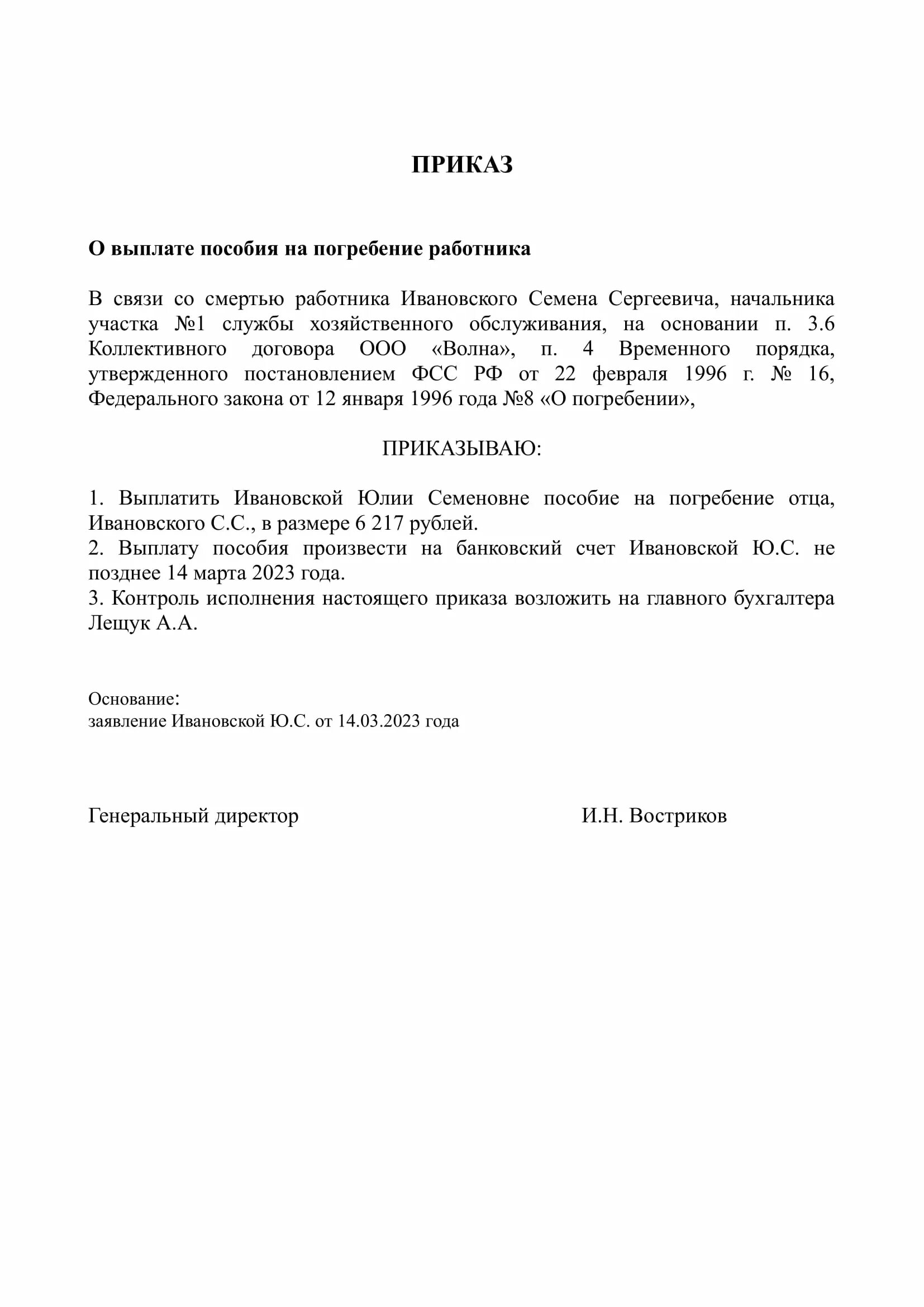 ПРИКАЗ

О выплате пособия на погребение работника

В связи со смертью работника Ивановского Семена Сергеевича, начальника участка №1 службы хозяйственного обслуживания, на основании п. 3.6 Коллективного договора ООО «Волна», п. 4 Временного порядка, утвержденного постановлением ФСС РФ от 22 февраля 1996 г. № 16, Федерального закона от 12 января 1996 года №8 «О погребении»,

ПРИКАЗЫВАЮ:

1. Выплатить Ивановской Юлии Семеновне пособие на погребение отца, Ивановского С.С., в размере 6 217 рублей.
2. Выплату пособия произвести на банковский счет Ивановской Ю.С. не позднее 14 марта 2023 года.
3. Контроль исполнения настоящего приказа возложить на главного бухгалтера Лещук А.А.

Основание:
заявление Ивановской Ю.С. от 14.03.2023 года

Генеральный директор И.Н. Востриков